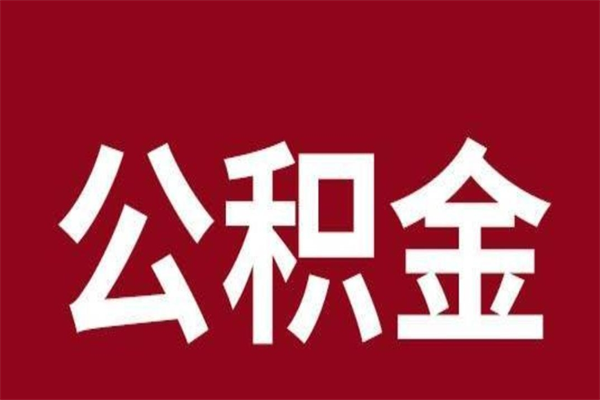 公积金